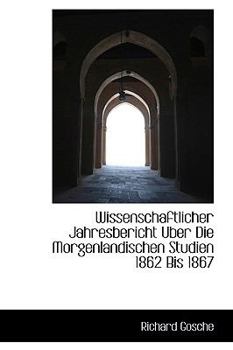 Wissenschaftlicher Jahresbericht Uber Die Morgenlandischen Studien 1862 Bis 1867

Richard Gosche